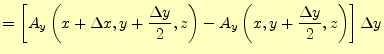 $= \left[ A_y \left( x + \Delta x, y + \frac{\Delta y}{2}, z \right) - A_y \left( x, y + \frac{\Delta y}{2}, z \right) \right] \Delta y$